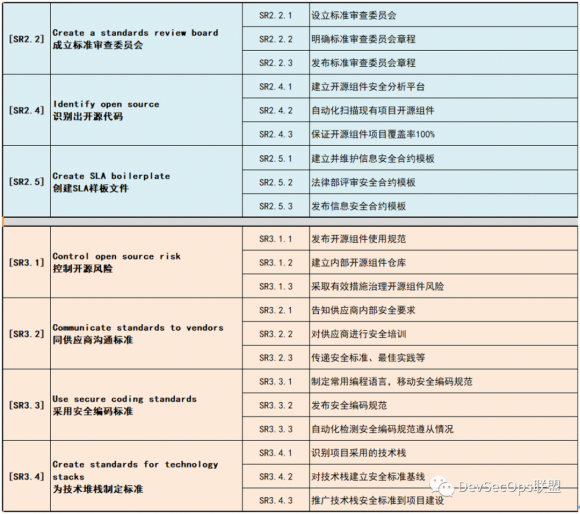 | | | | |
|---|---|---|---|
| [SR2.2] | Create a standards review board 成立标准审查委员会 | SR2.2.1 | 设立标准审查委员会 |
| | | SR2.2.2 | 明确标准审查委员会章程 |
| | | SR2.2.3 | 发布标准审查委员会章程 |
| [SR2.4] | Identify open source 识别出开源代码 | SR2.4.1 | 建立开源组件安全分析平台 |
| | | SR2.4.2 | 自动化扫描现有项目开源组件 |
| | | SR2.4.3 | 保证开源组件项目覆盖率100% |
| [SR2.5] | Create SLA boilerplate 创建SLA样板文件 | SR2.5.1 | 建立并维护信息安全合约模板 |
| | | SR2.5.2 | 法律部评审安全合约模板 |
| | | SR2.5.3 | 发布信息安全合约模板 |
| [SR3.1] | Control open source risk 控制开源风险 | SR3.1.1 | 发布开源组件使用规范 |
| | | SR3.1.2 | 建立内部开源组件仓库 |
| | | SR3.1.3 | 采取有效措施治理开源组件风险 |
| [SR3.2] | Communicate standards to vendors 同供应商沟通标准 | SR3.2.1 | 告知供应商内部安全要求 |
| | | SR3.2.2 | 对供应商进行安全培训 |
| | | SR3.2.3 | 传递安全标准、最佳实践等 |
| [SR3.3] | Use secure coding standards 采用安全编码标准 | SR3.3.1 | 制定常用编程语言，移动安全编码规范 |
| | | SR3.3.2 | 发布安全编码规范 |
| | | SR3.3.3 | 自动化检测安全编码规范遵从情况 |
| [SR3.4] | Create standards for technology stacks 为技术堆栈制定标准 | SR3.4.1 | 识别项目采用的技术栈 |
| | | SR3.4.2 | 对技术栈建立安全标准基线 |
| | | SR3.4.3 | 推广技术栈安全标准到项目建设 |

DevSecOps联盟